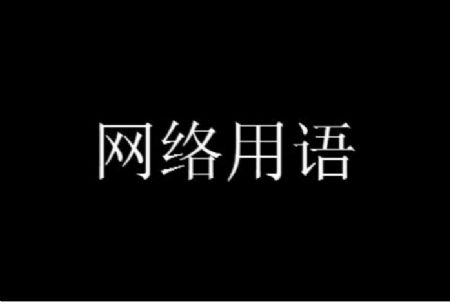 网络用语